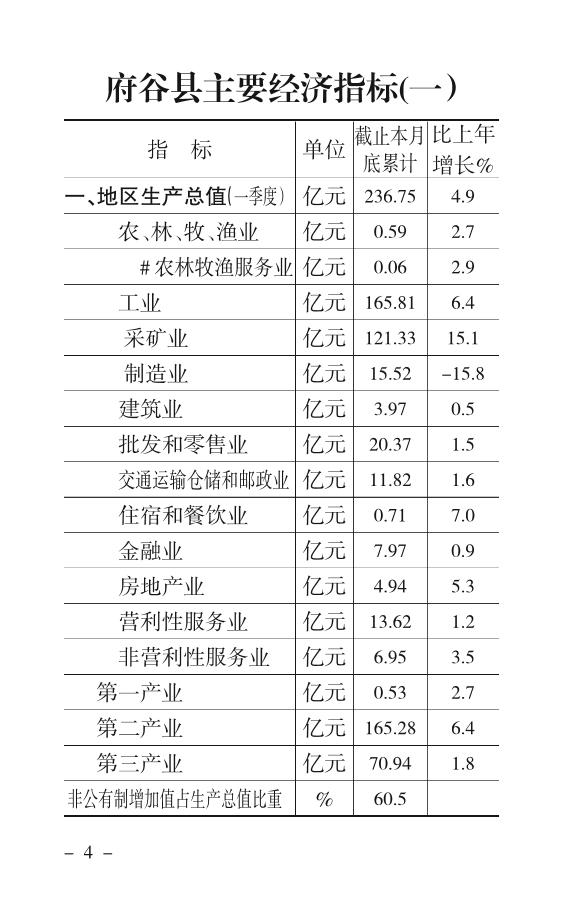 府谷县主要经济指标(一)

| 指　标 | 单位 | 截止本月底累计 | 比上年增长% |
|---|---|---|---|
| 一、地区生产总值(一季度) | 亿元 | 236.75 | 4.9 |
| 农、林、牧、渔业 | 亿元 | 0.59 | 2.7 |
| #农林牧渔服务业 | 亿元 | 0.06 | 2.9 |
| 工业 | 亿元 | 165.81 | 6.4 |
| 采矿业 | 亿元 | 121.33 | 15.1 |
| 制造业 | 亿元 | 15.52 | -15.8 |
| 建筑业 | 亿元 | 3.97 | 0.5 |
| 批发和零售业 | 亿元 | 20.37 | 1.5 |
| 交通运输仓储和邮政业 | 亿元 | 11.82 | 1.6 |
| 住宿和餐饮业 | 亿元 | 0.71 | 7.0 |
| 金融业 | 亿元 | 7.97 | 0.9 |
| 房地产业 | 亿元 | 4.94 | 5.3 |
| 营利性服务业 | 亿元 | 13.62 | 1.2 |
| 非营利性服务业 | 亿元 | 6.95 | 3.5 |
| 第一产业 | 亿元 | 0.53 | 2.7 |
| 第二产业 | 亿元 | 165.28 | 6.4 |
| 第三产业 | 亿元 | 70.94 | 1.8 |
| 非公有制增加值占生产总值比重 | % | 60.5 | |

- 4 -